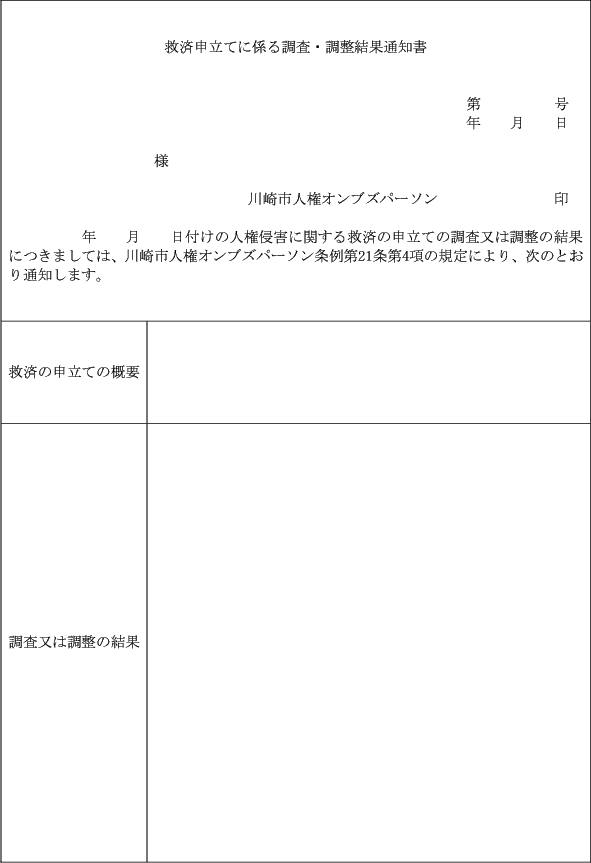 救済申立てに係る調査・調整結果通知書

第　　　号
年　月　日

様

川崎市人権オンブズパーソン　　　　印

年　月　日付けの人権侵害に関する救済の申立ての調査又は調整の結果につきましては、川崎市人権オンブズパーソン条例第21条第4項の規定により、次のとおり通知します。

| 救済の申立ての概要 | |
|---|---|
| 調査又は調整の結果 | |